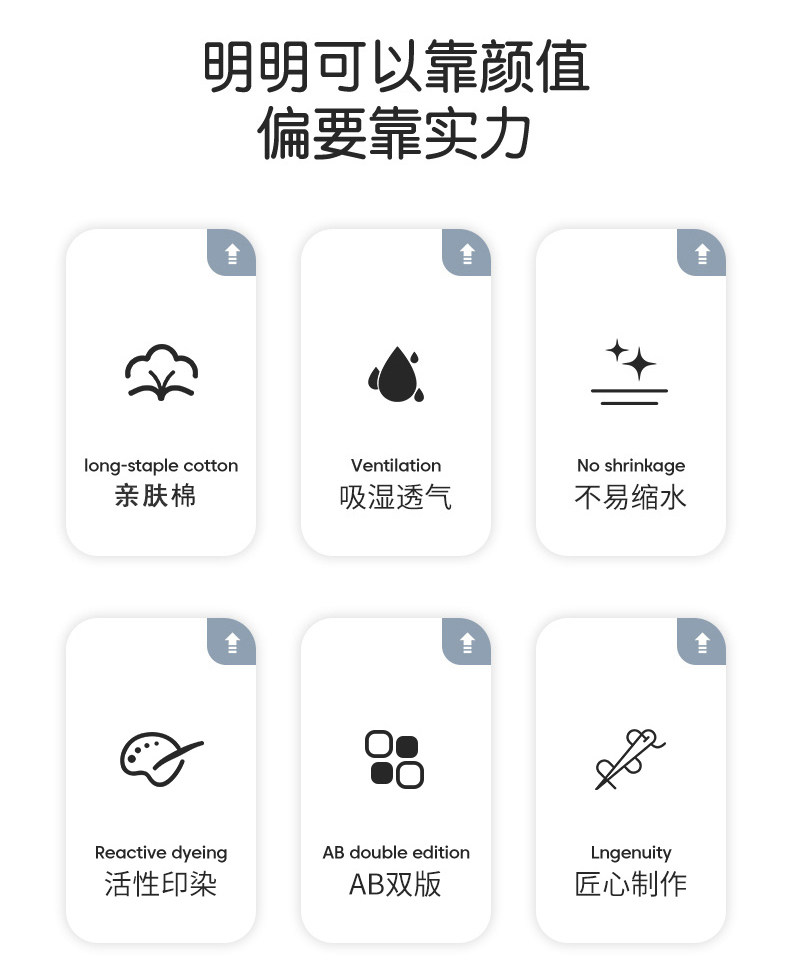 明明可以靠颜值
偏要靠实力

long-staple cotton
亲肤棉

Ventilation
吸湿透气

No shrinkage
不易缩水

Reactive dyeing
活性印染

AB double edition
AB双版

Lngenuity
匠心制作